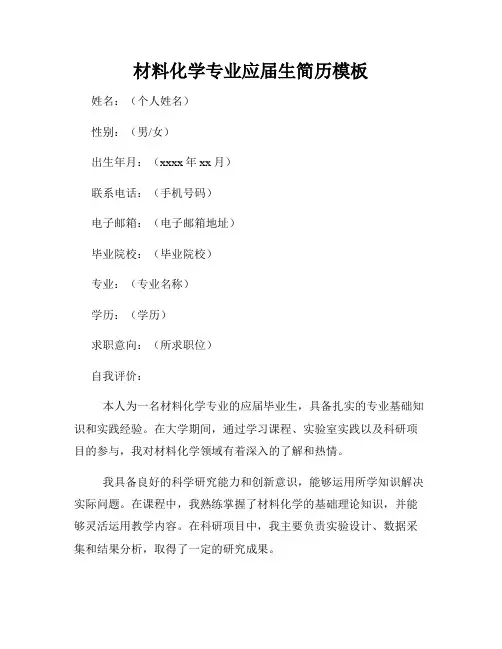 材料化学专业应届生简历模板

姓名：（个人姓名）

性别：（男/女）

出生年月：（xxxx 年 xx 月）

联系电话：（手机号码）

电子邮箱：（电子邮箱地址）

毕业院校：（毕业院校）

专业：（专业名称）

学历：（学历）

求职意向：（所求职位）

自我评价：

本人为一名材料化学专业的应届毕业生，具备扎实的专业基础知识和实践经验。在大学期间，通过学习课程、实验室实践以及科研项目的参与，我对材料化学领域有着深入的了解和热情。

我具备良好的科学研究能力和创新意识，能够运用所学知识解决实际问题。在课程中，我熟练掌握了材料化学的基础理论知识，并能够灵活运用教学内容。在科研项目中，我主要负责实验设计、数据采集和结果分析，取得了一定的研究成果。